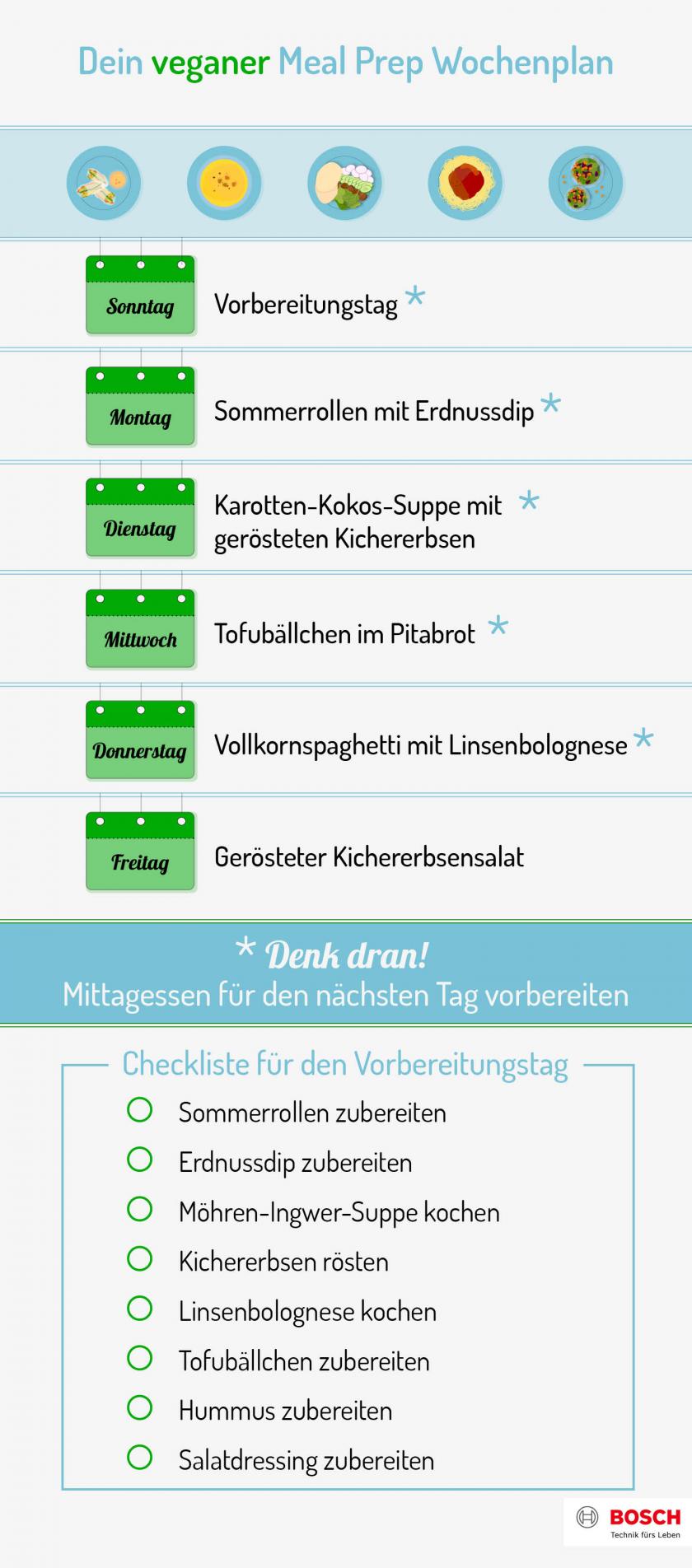 Dein veganer Meal Prep Wochenplan

Sonntag
Vorbereitungstag *

Montag
Sommerrollen mit Erdnussdip *

Dienstag
Karotten-Kokos-Suppe mit gerösteten Kichererbsen *

Mittwoch
Tofubällchen im Pitabrot *

Donnerstag
Vollkornspaghetti mit Linsenbolognese *

Freitag
Gerösteter Kichererbsensalat

* Denk dran!
Mittagessen für den nächsten Tag vorbereiten

Checkliste für den Vorbereitungstag

Sommerrollen zubereiten
Erdnussdip zubereiten
Möhren-Ingwer-Suppe kochen
Kichererbsen rösten
Linsenbolognese kochen
Tofubällchen zubereiten
Hummus zubereiten
Salatdressing zubereiten

BOSCH
Technik fürs Leben